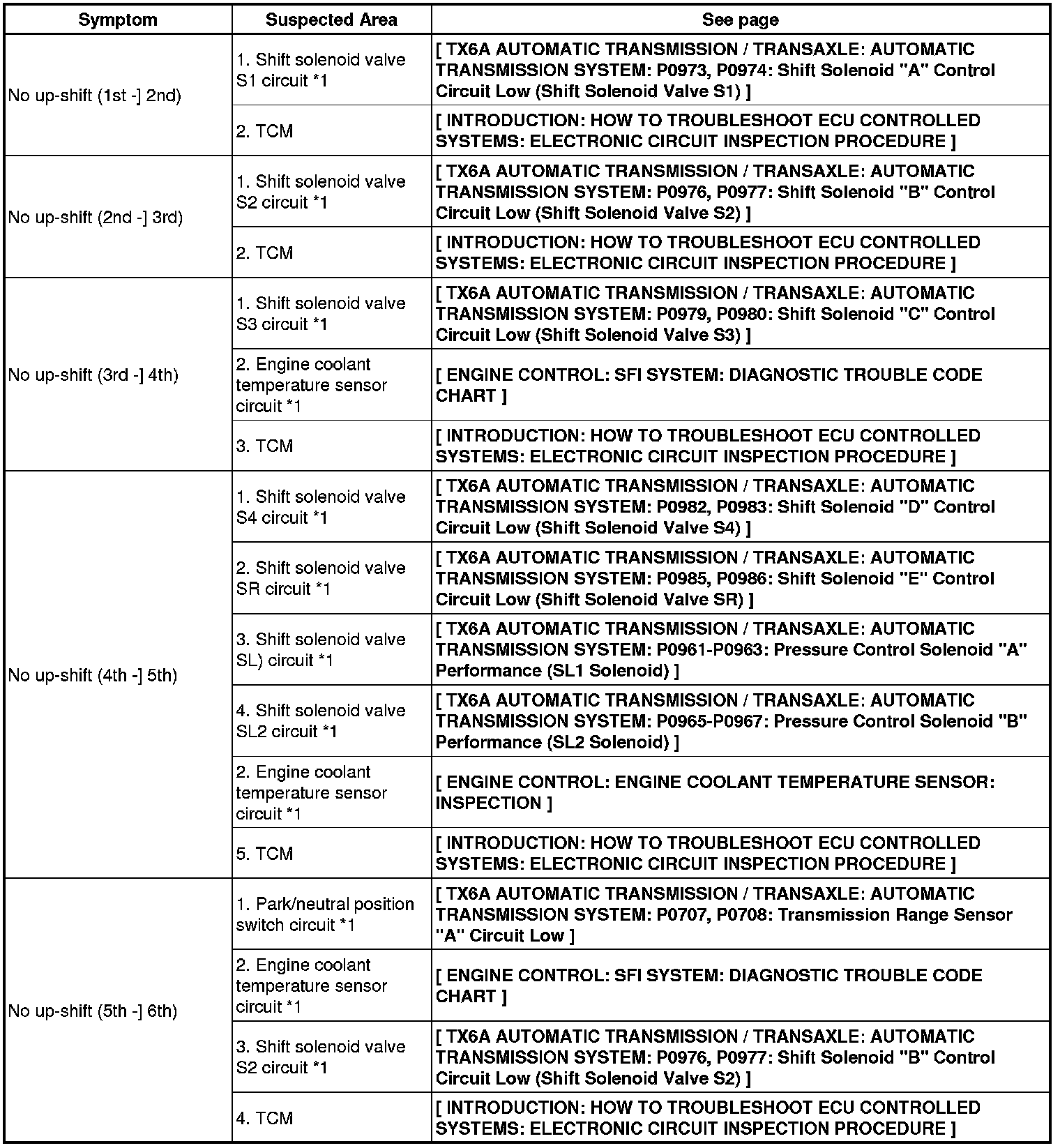 | Symptom | Suspected Area | See page |
|---|---|---|
| No up-shift (1st -] 2nd) | 1. Shift solenoid valve S1 circuit *1 | [ TX6A AUTOMATIC TRANSMISSION / TRANSAXLE: AUTOMATIC TRANSMISSION SYSTEM: P0973, P0974: Shift Solenoid "A" Control Circuit Low (Shift Solenoid Valve S1) ] |
| | 2. TCM | [ INTRODUCTION: HOW TO TROUBLESHOOT ECU CONTROLLED SYSTEMS: ELECTRONIC CIRCUIT INSPECTION PROCEDURE ] |
| No up-shift (2nd -] 3rd) | 1. Shift solenoid valve S2 circuit *1 | [ TX6A AUTOMATIC TRANSMISSION / TRANSAXLE: AUTOMATIC TRANSMISSION SYSTEM: P0976, P0977: Shift Solenoid "B" Control Circuit Low (Shift Solenoid Valve S2) ] |
| | 2. TCM | [ INTRODUCTION: HOW TO TROUBLESHOOT ECU CONTROLLED SYSTEMS: ELECTRONIC CIRCUIT INSPECTION PROCEDURE ] |
| No up-shift (3rd -] 4th) | 1. Shift solenoid valve S3 circuit *1 | [ TX6A AUTOMATIC TRANSMISSION / TRANSAXLE: AUTOMATIC TRANSMISSION SYSTEM: P0979, P0980: Shift Solenoid "C" Control Circuit Low (Shift Solenoid Valve S3) ] |
| | 2. Engine coolant temperature sensor circuit *1 | [ ENGINE CONTROL: SFI SYSTEM: DIAGNOSTIC TROUBLE CODE CHART ] |
| | 3. TCM | [ INTRODUCTION: HOW TO TROUBLESHOOT ECU CONTROLLED SYSTEMS: ELECTRONIC CIRCUIT INSPECTION PROCEDURE ] |
| No up-shift (4th -] 5th) | 1. Shift solenoid valve S4 circuit *1 | [ TX6A AUTOMATIC TRANSMISSION / TRANSAXLE: AUTOMATIC TRANSMISSION SYSTEM: P0982, P0983: Shift Solenoid "D" Control Circuit Low (Shift Solenoid Valve S4) ] |
| | 2. Shift solenoid valve SR circuit *1 | [ TX6A AUTOMATIC TRANSMISSION / TRANSAXLE: AUTOMATIC TRANSMISSION SYSTEM: P0985, P0986: Shift Solenoid "E" Control Circuit Low (Shift Solenoid Valve SR) ] |
| | 3. Shift solenoid valve SL) circuit *1 | [ TX6A AUTOMATIC TRANSMISSION / TRANSAXLE: AUTOMATIC TRANSMISSION SYSTEM: P0961-P0963: Pressure Control Solenoid "A" Performance (SL1 Solenoid) ] |
| | 4. Shift solenoid valve SL2 circuit *1 | [ TX6A AUTOMATIC TRANSMISSION / TRANSAXLE: AUTOMATIC TRANSMISSION SYSTEM: P0965-P0967: Pressure Control Solenoid "B" Performance (SL2 Solenoid) ] |
| | 2. Engine coolant temperature sensor circuit *1 | [ ENGINE CONTROL: ENGINE COOLANT TEMPERATURE SENSOR: INSPECTION ] |
| | 5. TCM | [ INTRODUCTION: HOW TO TROUBLESHOOT ECU CONTROLLED SYSTEMS: ELECTRONIC CIRCUIT INSPECTION PROCEDURE ] |
| No up-shift (5th -] 6th) | 1. Park/neutral position switch circuit *1 | [ TX6A AUTOMATIC TRANSMISSION / TRANSAXLE: AUTOMATIC TRANSMISSION SYSTEM: P0707, P0708: Transmission Range Sensor "A" Circuit Low ] |
| | 2. Engine coolant temperature sensor circuit *1 | [ ENGINE CONTROL: SFI SYSTEM: DIAGNOSTIC TROUBLE CODE CHART ] |
| | 3. Shift solenoid valve S2 circuit *1 | [ TX6A AUTOMATIC TRANSMISSION / TRANSAXLE: AUTOMATIC TRANSMISSION SYSTEM: P0976, P0977: Shift Solenoid "B" Control Circuit Low (Shift Solenoid Valve S2) ] |
| | 4. TCM | [ INTRODUCTION: HOW TO TROUBLESHOOT ECU CONTROLLED SYSTEMS: ELECTRONIC CIRCUIT INSPECTION PROCEDURE ] |